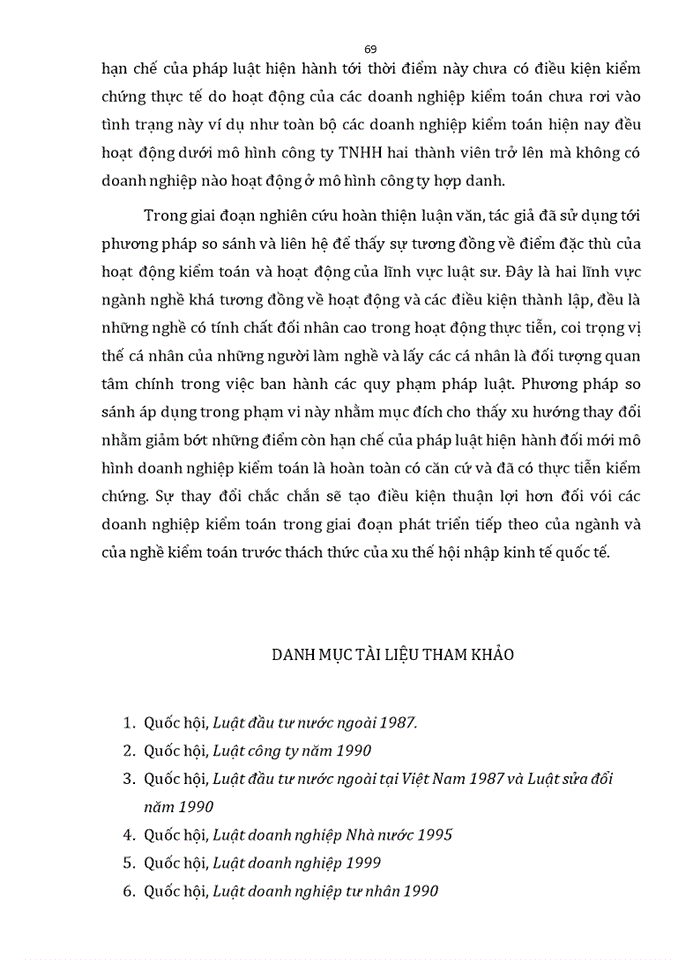 69

hạn chế của pháp luật hiện hành tới thời điểm này chưa có điều kiện kiểm chứng thực tế do hoạt động của các doanh nghiệp kiểm toán chưa rơi vào tình trạng này ví dụ như toàn bộ các doanh nghiệp kiểm toán hiện nay đều hoạt động dưới mô hình công ty TNHH hai thành viên trở lên mà không có doanh nghiệp nào hoạt động ở mô hình công ty hợp danh.

Trong giai đoạn nghiên cứu hoàn thiện luận văn, tác giả đã sử dụng tới phương pháp so sánh và liên hệ để thấy sự tương đồng về điểm đặc thù của hoạt động kiểm toán và hoạt động của lĩnh vực luật sư. Đây là hai lĩnh vực ngành nghề khá tương đồng về hoạt động và các điều kiện thành lập, đều là những nghề có tính chất đối nhân cao trong hoạt động thực tiễn, coi trọng vị thế cá nhân của những người làm nghề và lấy các cá nhân là đối tượng quan tâm chính trong việc ban hành các quy phạm pháp luật. Phương pháp so sánh áp dụng trong phạm vi này nhằm mục đích cho thấy xu hướng thay đổi nhằm giảm bớt những điểm còn hạn chế của pháp luật hiện hành đối mới mô hình doanh nghiệp kiểm toán là hoàn toàn có căn cứ và đã có thực tiễn kiểm chứng. Sự thay đổi chắc chắn sẽ tạo điều kiện thuận lợi hơn đối với các doanh nghiệp kiểm toán trong giai đoạn phát triển tiếp theo của ngành và của nghề kiểm toán trước thách thức của xu thế hội nhập kinh tế quốc tế.

DANH MỤC TÀI LIỆU THAM KHẢO

1. Quốc hội, Luật đầu tư nước ngoài 1987.
2. Quốc hội, Luật công ty năm 1990
3. Quốc hội, Luật đầu tư nước ngoài tại Việt Nam 1987 và Luật sửa đổi năm 1990
4. Quốc hội, Luật doanh nghiệp Nhà nước 1995
5. Quốc hội, Luật doanh nghiệp 1999
6. Quốc hội, Luật doanh nghiệp tư nhân 1990